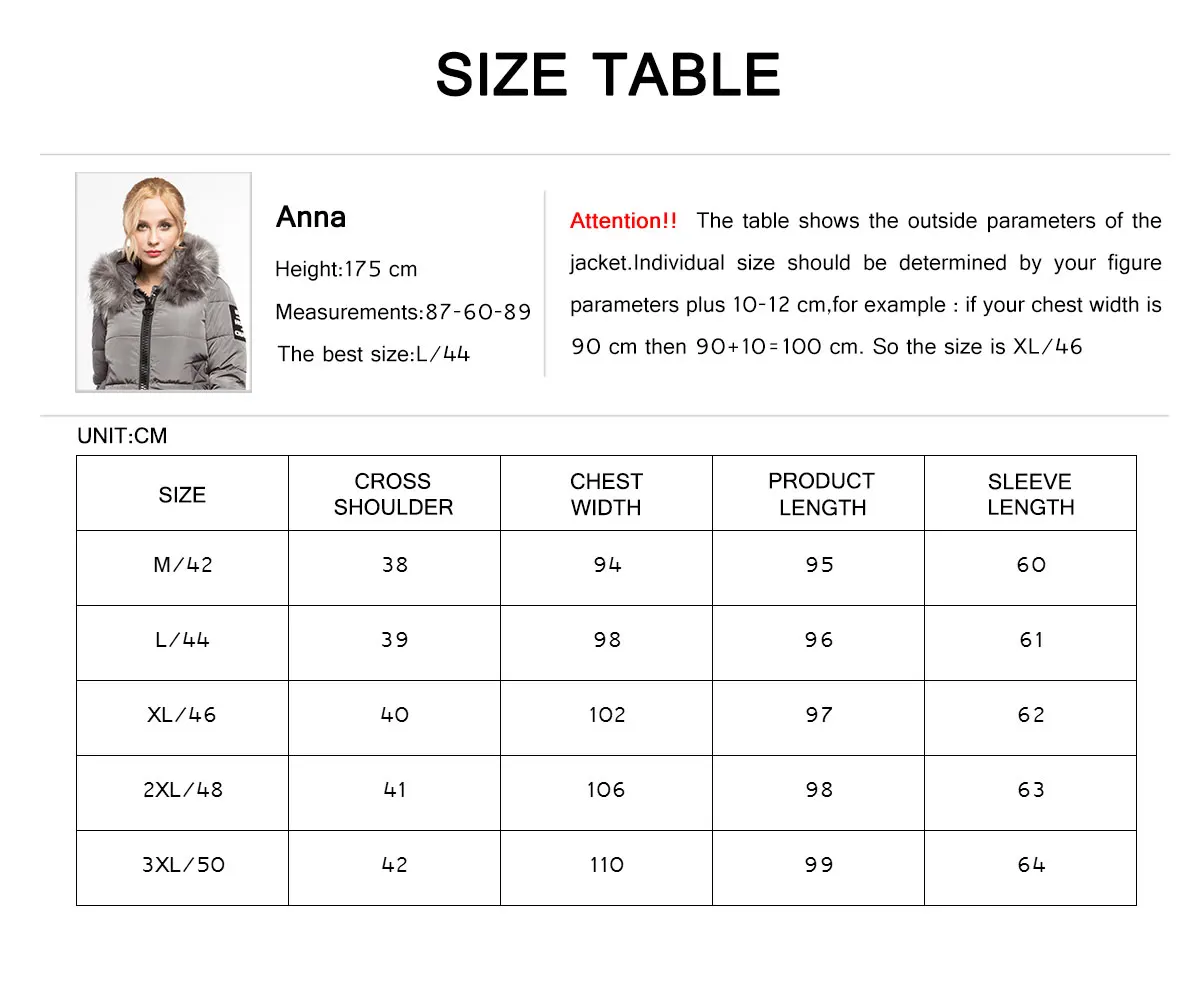 SIZE TABLE

Anna

Height:175 cm

Measurements:87-60-89

The best size:L/44

Attention!! The table shows the outside parameters of the jacket.Individual size should be determined by your figure parameters plus 10-12 cm,for example : if your chest width is 90 cm then 90+10=100 cm. So the size is XL/46

UNIT:CM

| SIZE | CROSS SHOULDER | CHEST WIDTH | PRODUCT LENGTH | SLEEVE LENGTH |
|---|---|---|---|---|
| M/42 | 38 | 94 | 95 | 60 |
| L/44 | 39 | 98 | 96 | 61 |
| XL/46 | 40 | 102 | 97 | 62 |
| 2XL/48 | 41 | 106 | 98 | 63 |
| 3XL/50 | 42 | 110 | 99 | 64 |